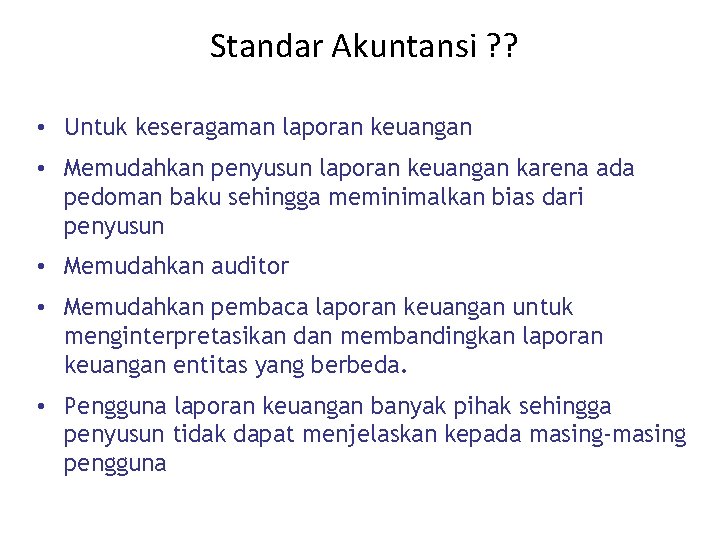 Standar Akuntansi ??

• Untuk keseragaman laporan keuangan

• Memudahkan penyusun laporan keuangan karena ada pedoman baku sehingga meminimalkan bias dari penyusun

• Memudahkan auditor

• Memudahkan pembaca laporan keuangan untuk menginterpretasikan dan membandingkan laporan keuangan entitas yang berbeda.

• Pengguna laporan keuangan banyak pihak sehingga penyusun tidak dapat menjelaskan kepada masing-masing pengguna